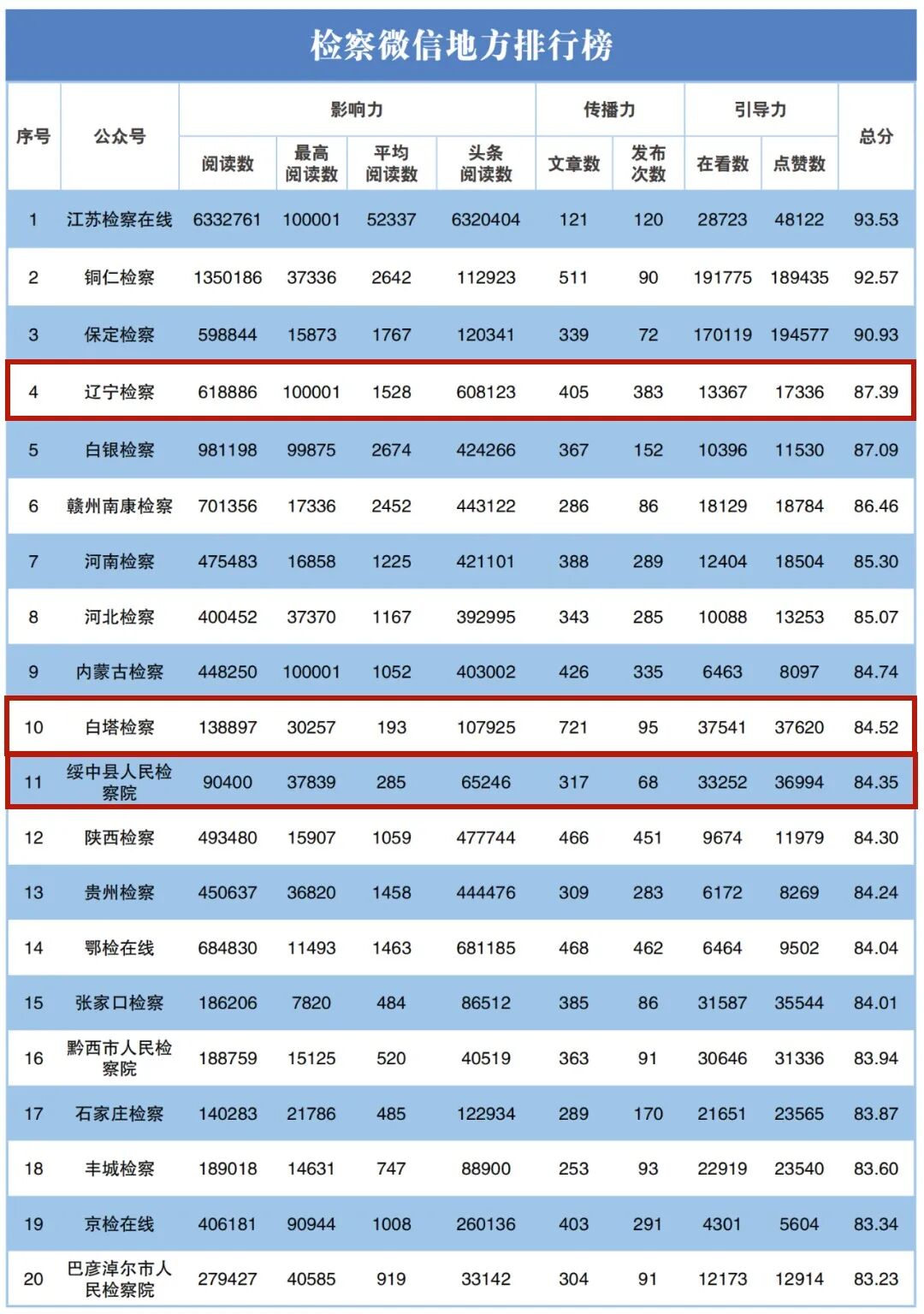 检察微信地方排行榜

| 序号 | 公众号 | 影响力 | | | | 传播力 | | 引导力 | | 总分 |
|---|---|---|---|---|---|---|---|---|---|---|
| | | 阅读数 | 最高阅读数 | 平均阅读数 | 头条阅读数 | 文章数 | 发布次数 | 在看数 | 点赞数 | |
| 1 | 江苏检察在线 | 6332761 | 100001 | 52337 | 6320404 | 121 | 120 | 28723 | 48122 | 93.53 |
| 2 | 铜仁检察 | 1350186 | 37336 | 2642 | 112923 | 511 | 90 | 191775 | 189435 | 92.57 |
| 3 | 保定检察 | 598844 | 15873 | 1767 | 120341 | 339 | 72 | 170119 | 194577 | 90.93 |
| 4 | 辽宁检察 | 618886 | 100001 | 1528 | 608123 | 405 | 383 | 13367 | 17336 | 87.39 |
| 5 | 白银检察 | 981198 | 99875 | 2674 | 424266 | 367 | 152 | 10396 | 11530 | 87.09 |
| 6 | 赣州南康检察 | 701356 | 17336 | 2452 | 443122 | 286 | 86 | 18129 | 18784 | 86.46 |
| 7 | 河南检察 | 475483 | 16858 | 1225 | 421101 | 388 | 289 | 12404 | 18504 | 85.30 |
| 8 | 河北检察 | 400452 | 37370 | 1167 | 392995 | 343 | 285 | 10088 | 13253 | 85.07 |
| 9 | 内蒙古检察 | 448250 | 100001 | 1052 | 403002 | 426 | 335 | 6463 | 8097 | 84.74 |
| 10 | 白塔检察 | 138897 | 30257 | 193 | 107925 | 721 | 95 | 37541 | 37620 | 84.52 |
| 11 | 绥中县人民检察院 | 90400 | 37839 | 285 | 65246 | 317 | 68 | 33252 | 36994 | 84.35 |
| 12 | 陕西检察 | 493480 | 15907 | 1059 | 477744 | 466 | 451 | 9674 | 11979 | 84.30 |
| 13 | 贵州检察 | 450637 | 36820 | 1458 | 444476 | 309 | 283 | 6172 | 8269 | 84.24 |
| 14 | 鄂检在线 | 684830 | 11493 | 1463 | 681185 | 468 | 462 | 6464 | 9502 | 84.04 |
| 15 | 张家口检察 | 186206 | 7820 | 484 | 86512 | 385 | 86 | 31587 | 35544 | 84.01 |
| 16 | 黔西市人民检察院 | 188759 | 15125 | 520 | 40519 | 363 | 91 | 30646 | 31336 | 83.94 |
| 17 | 石家庄检察 | 140283 | 21786 | 485 | 122934 | 289 | 170 | 21651 | 23565 | 83.87 |
| 18 | 丰城检察 | 189018 | 14631 | 747 | 88900 | 253 | 93 | 22919 | 23540 | 83.60 |
| 19 | 京检在线 | 406181 | 90944 | 1008 | 260136 | 403 | 291 | 4301 | 5604 | 83.34 |
| 20 | 巴彦淖尔市人民检察院 | 279427 | 40585 | 919 | 33142 | 304 | 91 | 12173 | 12914 | 83.23 |